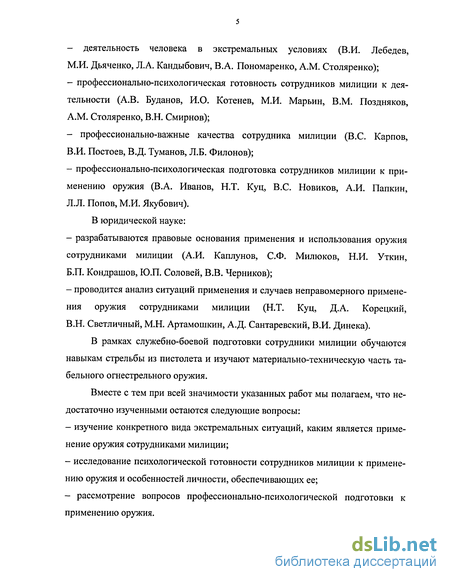 5

– деятельность человека в экстремальных условиях (В.И. Лебедев, М.И. Дьяченко, Л.А. Кандыбович, В.А. Пономаренко, А.М. Столяренко);

– профессионально-психологическая готовность сотрудников милиции к деятельности (А.В. Буданов, И.О. Котенев, М.И. Марьин, В.М. Поздняков, А.М. Столяренко, В.Н. Смирнов);

– профессионально-важные качества сотрудника милиции (В.С. Карпов, В.И. Постоев, В.Д. Туманов, Л.Б. Филонов);

– профессионально-психологическая подготовка сотрудников милиции к применению оружия (В.А. Иванов, Н.Т. Куц, В.С. Новиков, А.И. Папкин, Л.Л. Попов, М.И. Якубович).

В юридической науке:

– разрабатываются правовые основания применения и использования оружия сотрудниками милиции (А.И. Каплунов, С.Ф. Милюков, Н.И. Уткин, Б.П. Кондрашов, Ю.П. Соловей, В.В. Черников);

– проводится анализ ситуаций применения и случаев неправомерного применения оружия сотрудниками милиции (Н.Т. Куц, Д.А. Корецкий, В.Н. Светличный, М.Н. Артамошкин, А.Д. Сантаревский, В.И. Динека).

В рамках служебно-боевой подготовки сотрудники милиции обучаются навыкам стрельбы из пистолета и изучают материально-техническую часть табельного огнестрельного оружия.

Вместе с тем при всей значимости указанных работ мы полагаем, что недостаточно изученными остаются следующие вопросы:

– изучение конкретного вида экстремальных ситуаций, каким является применение оружия сотрудниками милиции;

– исследование психологической готовности сотрудников милиции к применению оружия и особенностей личности, обеспечивающих ее;

– рассмотрение вопросов профессионально-психологической подготовки к применению оружия.

dsLib.net
библиотека диссертаций